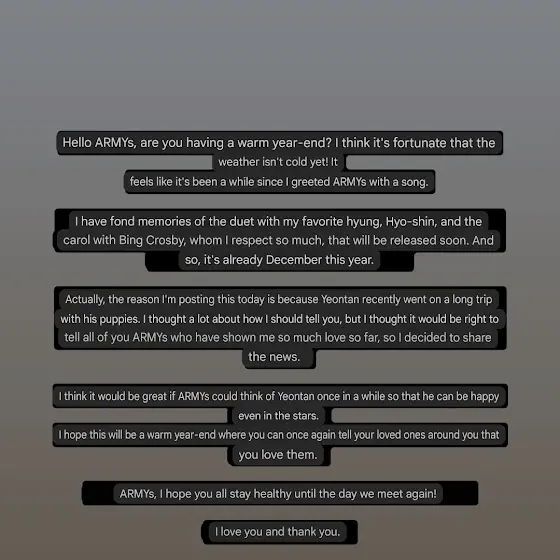 Hello ARMYs, are you having a warm year-end? I think it's fortunate that the weather isn't cold yet! It
feels like it's been a while since I greeted ARMYs with a song.

I have fond memories of the duet with my favorite hyung, Hyo-shin, and the carol with Bing Crosby, whom I respect so much, that will be released soon. And so, it's already December this year.

Actually, the reason I'm posting this today is because Yeontan recently went on a long trip with his puppies. I thought a lot about how I should tell you, but I thought it would be right to tell all of you ARMYs who have shown me so much love so far, so I decided to share the news.

I think it would be great if ARMYs could think of Yeontan once in a while so that he can be happy even in the stars.
I hope this will be a warm year-end where you can once again tell your loved ones around you that you love them.

ARMYs, I hope you all stay healthy until the day we meet again!

I love you and thank you.